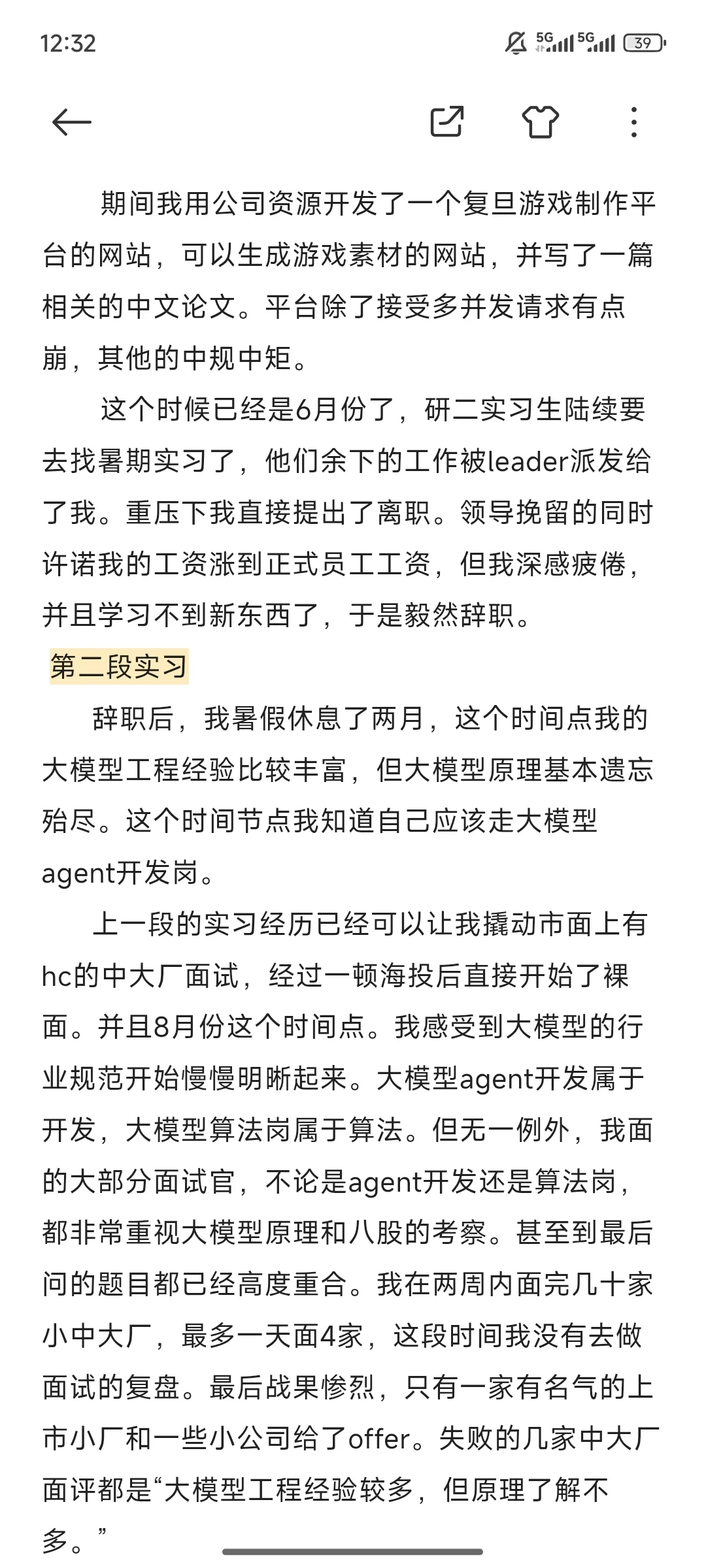 12:32

5G 5G 39

期间我用公司资源开发了一个复旦游戏制作平台的网站，可以生成游戏素材的网站，并写了一篇相关的中文论文。平台除了接受多并发请求有点崩，其他的中规中矩。

这个时候已经是6月份了，研二实习生陆续要去找暑期实习了，他们余下的工作被leader派发给了我。重压下我直接提出了离职。领导挽留的同时许诺我的工资涨到正式员工工资，但我深感疲倦，并且学习不到新东西了，于是毅然辞职。

第二段实习

辞职后，我暑假休息了两月，这个时间点我的大模型工程经验比较丰富，但大模型原理基本遗忘殆尽。这个时间节点我知道自己应该走大模型agent开发岗。

上一段的实习经历已经可以让我撬动市面上有hc的中大厂面试，经过一顿海投后直接开始了裸面。并且8月份这个时间点。我感受到大模型的行业规范开始慢慢明晰起来。大模型agent开发属于开发，大模型算法岗属于算法。但无一例外，我面的大部分面试官，不论是agent开发还是算法岗，都非常重视大模型原理和八股的考察。甚至到最后问的题目都已经高度重合。我在两周内面完几十家小中大厂，最多一天面4家，这段时间我没有去做面试的复盘。最后战果惨烈，只有一家有名气的上市小厂和一些小公司给了offer。失败的几家中大厂面评都是“大模型工程经验较多，但原理了解不多。”